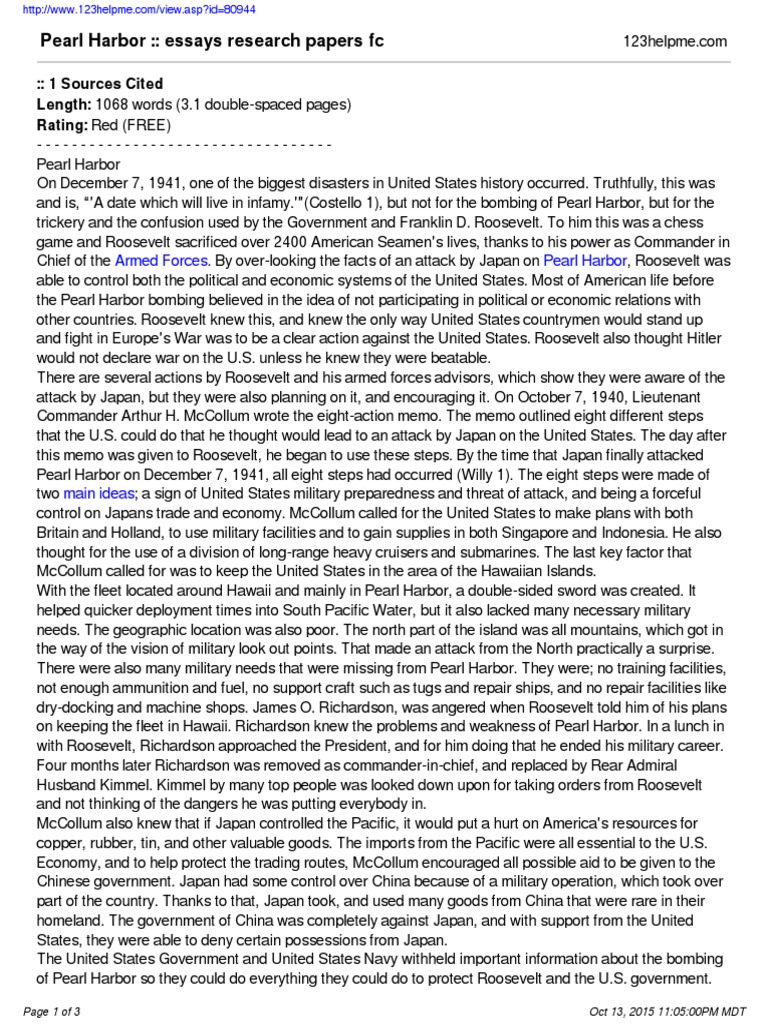 http://www.123helpme.com/view.asp?id=80944

Pearl Harbor :: essays research papers fc

123helpme.com

:: 1 Sources Cited
Length: 1068 words (3.1 double-spaced pages)
Rating: Red (FREE)
- - - - - - - - - - - - - - - - - - - - - - - - - - - - - - - - - -

Pearl Harbor
On December 7, 1941, one of the biggest disasters in United States history occurred. Truthfully, this was and is, "'A date which will live in infamy.'"(Costello 1), but not for the bombing of Pearl Harbor, but for the trickery and the confusion used by the Government and Franklin D. Roosevelt. To him this was a chess game and Roosevelt sacrificed over 2400 American Seamen's lives, thanks to his power as Commander in Chief of the Armed Forces. By over-looking the facts of an attack by Japan on Pearl Harbor, Roosevelt was able to control both the political and economic systems of the United States. Most of American life before the Pearl Harbor bombing believed in the idea of not participating in political or economic relations with other countries. Roosevelt knew this, and knew the only way United States countrymen would stand up and fight in Europe's War was to be a clear action against the United States. Roosevelt also thought Hitler would not declare war on the U.S. unless he knew they were beatable.
There are several actions by Roosevelt and his armed forces advisors, which show they were aware of the attack by Japan, but they were also planning on it, and encouraging it. On October 7, 1940, Lieutenant Commander Arthur H. McCollum wrote the eight-action memo. The memo outlined eight different steps that the U.S. could do that he thought would lead to an attack by Japan on the United States. The day after this memo was given to Roosevelt, he began to use these steps. By the time that Japan finally attacked Pearl Harbor on December 7, 1941, all eight steps had occurred (Willy 1). The eight steps were made of two main ideas; a sign of United States military preparedness and threat of attack, and being a forceful control on Japans trade and economy. McCollum called for the United States to make plans with both Britain and Holland, to use military facilities and to gain supplies in both Singapore and Indonesia. He also thought for the use of a division of long-range heavy cruisers and submarines. The last key factor that McCollum called for was to keep the United States in the area of the Hawaiian Islands.
With the fleet located around Hawaii and mainly in Pearl Harbor, a double-sided sword was created. It helped quicker deployment times into South Pacific Water, but it also lacked many necessary military needs. The geographic location was also poor. The north part of the island was all mountains, which got in the way of the vision of military look out points. That made an attack from the North practically a surprise. There were also many military needs that were missing from Pearl Harbor. They were; no training facilities, not enough ammunition and fuel, no support craft such as tugs and repair ships, and no repair facilities like dry-docking and machine shops. James O. Richardson, was angered when Roosevelt told him of his plans on keeping the fleet in Hawaii. Richardson knew the problems and weakness of Pearl Harbor. In a lunch in with Roosevelt, Richardson approached the President, and for him doing that he ended his military career. Four months later Richardson was removed as commander-in-chief, and replaced by Rear Admiral Husband Kimmel. Kimmel by many top people was looked down upon for taking orders from Roosevelt and not thinking of the dangers he was putting everybody in.
McCollum also knew that if Japan controlled the Pacific, it would put a hurt on America's resources for copper, rubber, tin, and other valuable goods. The imports from the Pacific were all essential to the U.S. Economy, and to help protect the trading routes, McCollum encouraged all possible aid to be given to the Chinese government. Japan had some control over China because of a military operation, which took over part of the country. Thanks to that, Japan took, and used many goods from China that were rare in their homeland. The government of China was completely against Japan, and with support from the United States, they were able to deny certain possessions from Japan.
The United States Government and United States Navy withheld important information about the bombing of Pearl Harbor so they could do everything they could do to protect Roosevelt and the U.S. government.

Page 1 of 3

Oct 13, 2015 11:05:00PM MDT